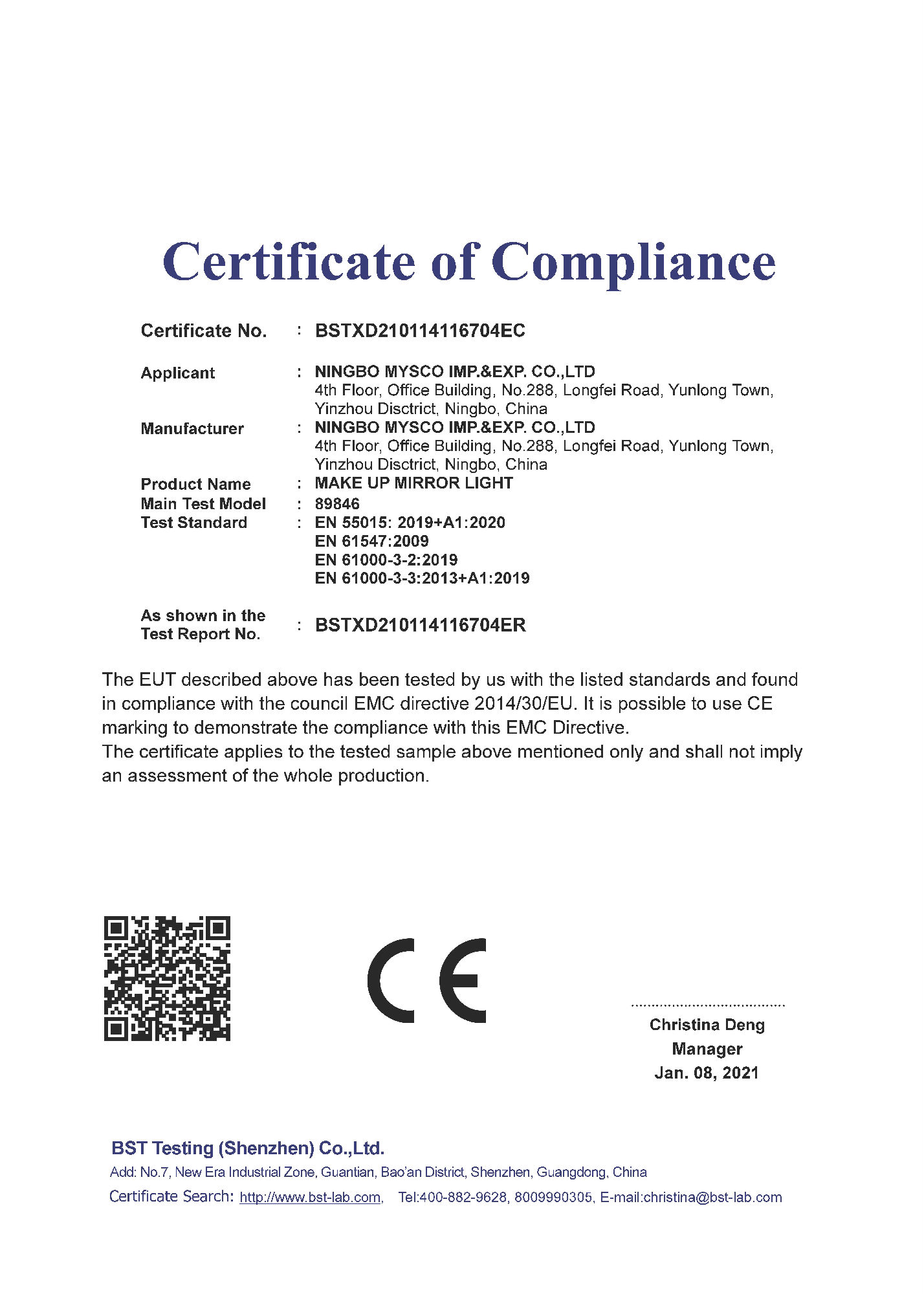 Certificate of Compliance

Certificate No. : BSTXD210114116704EC

Applicant : NINGBO MYSCO IMP.&EXP. CO.,LTD
4th Floor, Office Building, No.288, Longfei Road, Yunlong Town, Yinzhou Disctrict, Ningbo, China

Manufacturer : NINGBO MYSCO IMP.&EXP. CO.,LTD
4th Floor, Office Building, No.288, Longfei Road, Yunlong Town, Yinzhou Disctrict, Ningbo, China

Product Name : MAKE UP MIRROR LIGHT

Main Test Model : 89846

Test Standard : EN 55015: 2019+A1:2020
EN 61547:2009
EN 61000-3-2:2019
EN 61000-3-3:2013+A1:2019

As shown in the Test Report No. : BSTXD210114116704ER

The EUT described above has been tested by us with the listed standards and found in compliance with the council EMC directive 2014/30/EU. It is possible to use CE marking to demonstrate the compliance with this EMC Directive.
The certificate applies to the tested sample above mentioned only and shall not imply an assessment of the whole production.

CE

Christina Deng
Manager
Jan. 08, 2021

BST Testing (Shenzhen) Co.,Ltd.
Add: No.7, New Era Industrial Zone, Guantian, Bao'an District, Shenzhen, Guangdong, China
Certificate Search: http://www.bst-lab.com, Tel:400-882-9628, 8009990305, E-mail:christina@bst-lab.com